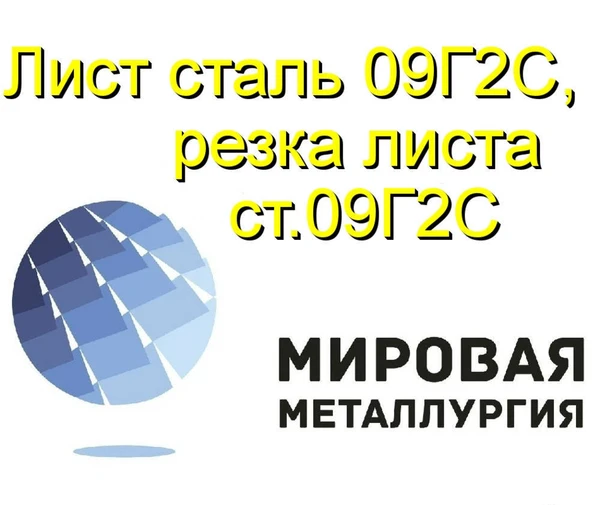 Лист сталь 09Г2С,
резка листа
ст.09Г2С

МИРОВАЯ
МЕТАЛЛУРГИЯ